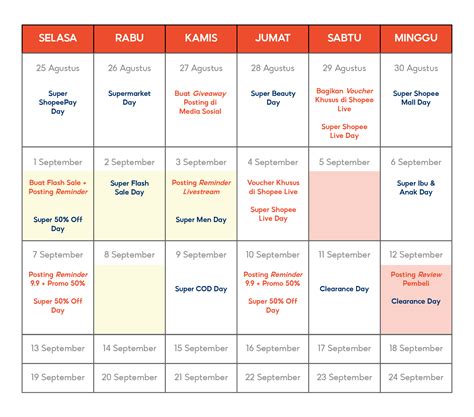 | SELASA | RABU | KAMIS | JUMAT | SABTU | MINGGU |
|---|---|---|---|---|---|
| 25 Agustus Super ShopeePay Day | 26 Agustus Supermarket Day | 27 Agustus Buat Giveaway Posting di Media Sosial | 28 Agustus Super Beauty Day | 29 Agustus Bagikan Voucher Khusus di Shopee Live Super Shopee Live Day | 30 Agustus Super Shopee Mall Day |
| 1 September Buat Flash Sale + Posting Reminder Super 50% Off Day | 2 September Super Flash Sale Day | 3 September Posting Reminder Livestream Super Men Day | 4 September Voucher Khusus di Shopee Live Super Shopee Live Day | 5 September | 6 September Super Ibu & Anak Day |
| 7 September Posting Reminder 9.9 + Promo 50% Super 50% Off Day | 8 September | 9 September Super COD Day | 10 September Posting Reminder 9.9 + Promo 50% Super 50% Off Day | 11 September Clearance Day | 12 September Posting Review Pembeli Clearance Day |
| 13 September | 14 September | 15 September | 16 September | 17 September | 18 September |
| 19 September | 20 September | 21 September | 22 September | 23 September | 24 September |